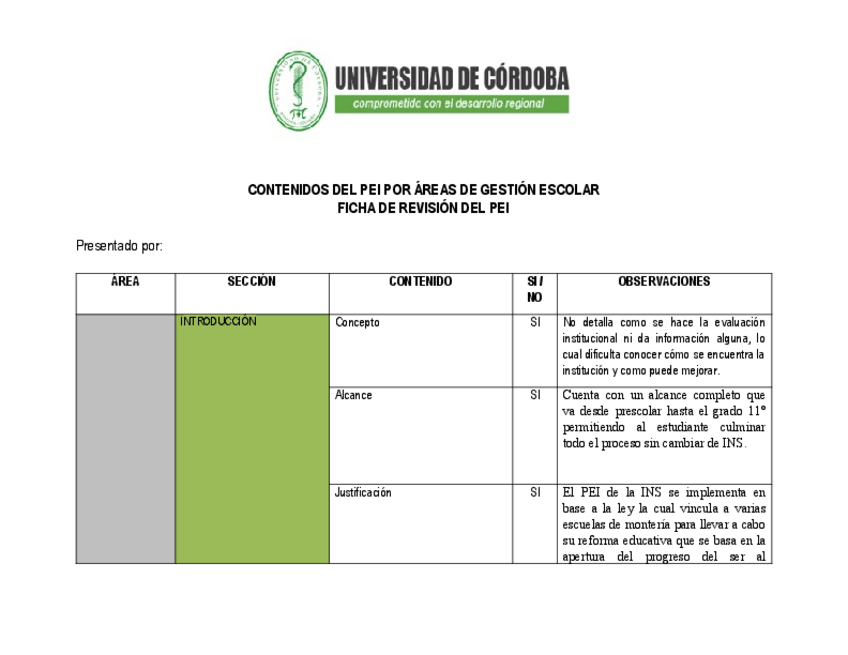 UNIVERSIDAD DE CÓRDOBA
comprometida con el desarrollo regional

CONTENIDOS DEL PEI POR ÁREAS DE GESTIÓN ESCOLAR
FICHA DE REVISIÓN DEL PEI

Presentado por:

| ÁREA | SECCIÓN | CONTENIDO | SI / NO | OBSERVACIONES |
|---|---|---|---|---|
| | INTRODUCCIÓN | Concepto | SI | No detalla como se hace la evaluación institucional ni da información alguna, lo cual dificulta conocer cómo se encuentra la institución y como puede mejorar. |
| | | Alcance | SI | Cuenta con un alcance completo que va desde prescolar hasta el grado 11° permitiendo al estudiante culminar todo el proceso sin cambiar de INS. |
| | | Justificación | SI | El PEI de la INS se implementa en base a la ley la cual vincula a varias escuelas de montería para llevar a cabo su reforma educativa que se basa en la apertura del progreso del ser al |